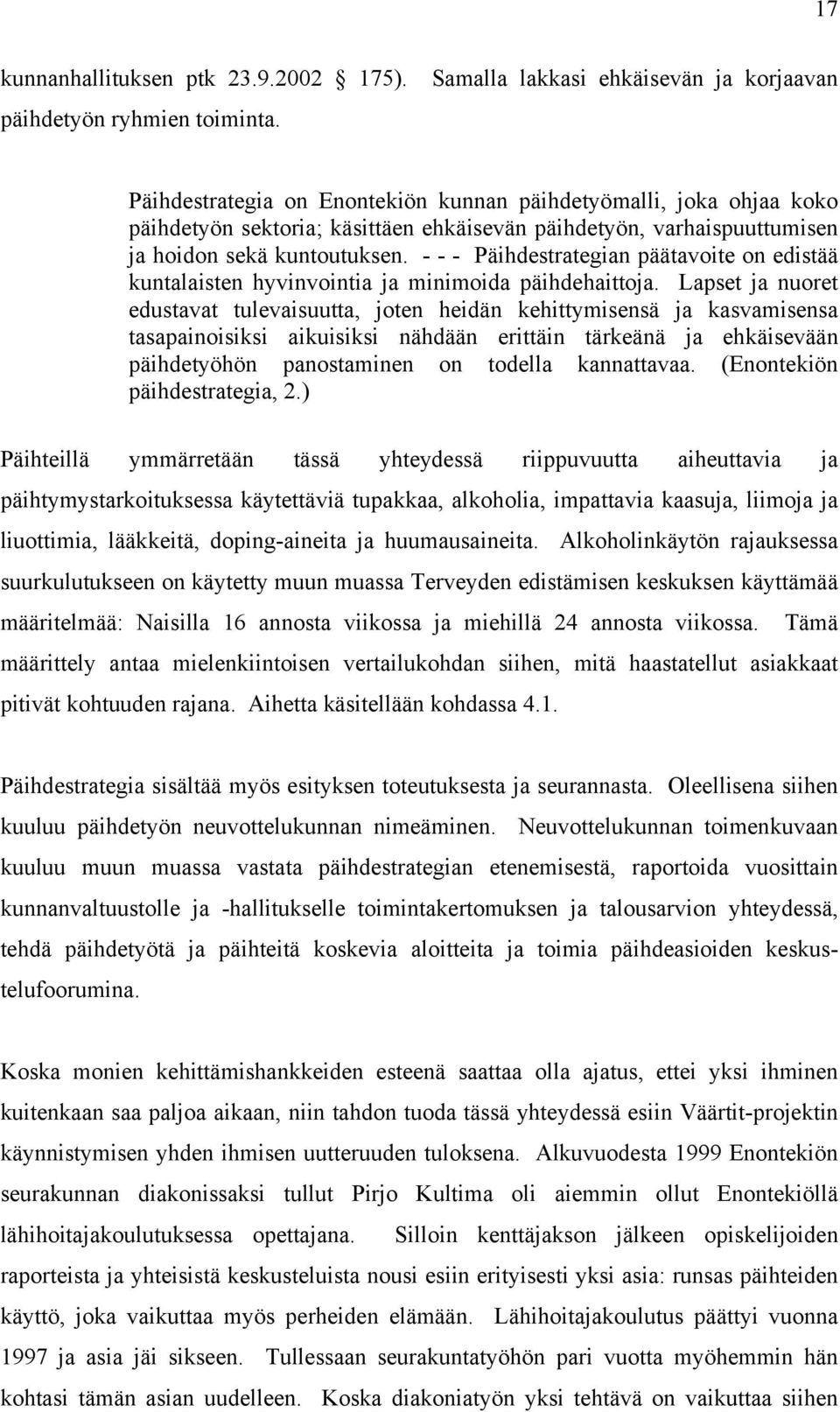 17

kunnanhallituksen ptk 23.9.2002 175). Samalla lakkasi ehkäisevän ja korjaavan päihdetyön ryhmien toiminta.

Päihdestrategia on Enontekiön kunnan päihdetyömalli, joka ohjaa koko päihdetyön sektoria; käsittäen ehkäisevän päihdetyön, varhaispuuttumisen ja hoidon sekä kuntoutuksen. - - - Päihdestrategian päätavoite on edistää kuntalaisten hyvinvointia ja minimoida päihdehaittoja. Lapset ja nuoret edustavat tulevaisuutta, joten heidän kehittymisensä ja kasvamisensa tasapainoisiksi aikuisiksi nähdään erittäin tärkeänä ja ehkäisevään päihdetyöhön panostaminen on todella kannattavaa. (Enontekiön päihdestrategia, 2.)

Päihteillä ymmärretään tässä yhteydessä riippuvuutta aiheuttavia ja päihtymystarkoituksessa käytettäviä tupakkaa, alkoholia, impattavia kaasuja, liimoja ja liuottimia, lääkkeitä, doping-aineita ja huumausaineita. Alkoholinkäytön rajauksessa suurkulutukseen on käytetty muun muassa Terveyden edistämisen keskuksen käyttämää määritelmää: Naisilla 16 annosta viikossa ja miehillä 24 annosta viikossa. Tämä määrittely antaa mielenkiintoisen vertailukohdan siihen, mitä haastatellut asiakkaat pitivät kohtuuden rajana. Aihetta käsitellään kohdassa 4.1.

Päihdestrategia sisältää myös esityksen toteutuksesta ja seurannasta. Oleellisena siihen kuuluu päihdetyön neuvottelukunnan nimeäminen. Neuvottelukunnan toimenkuvaan kuuluu muun muassa vastata päihdestrategian etenemisestä, raportoida vuosittain kunnanvaltuustolle ja -hallitukselle toimintakertomuksen ja talousarvion yhteydessä, tehdä päihdetyötä ja päihteitä koskevia aloitteita ja toimia päihdeasioiden keskustelufoorumina.

Koska monien kehittämishankkeiden esteenä saattaa olla ajatus, ettei yksi ihminen kuitenkaan saa paljoa aikaan, niin tahdon tuoda tässä yhteydessä esiin Väärtit-projektin käynnistymisen yhden ihmisen uutteruuden tuloksena. Alkuvuodesta 1999 Enontekiön seurakunnan diakonissaksi tullut Pirjo Kultima oli aiemmin ollut Enontekiöllä lähihoitajakoulutuksessa opettajana. Silloin kenttäjakson jälkeen opiskelijoiden raporteista ja yhteisistä keskusteluista nousi esiin erityisesti yksi asia: runsas päihteiden käyttö, joka vaikuttaa myös perheiden elämään. Lähihoitajakoulutus päättyi vuonna 1997 ja asia jäi sikseen. Tullessaan seurakuntatyöhön pari vuotta myöhemmin hän kohtasi tämän asian uudelleen. Koska diakoniatyön yksi tehtävä on vaikuttaa siihen